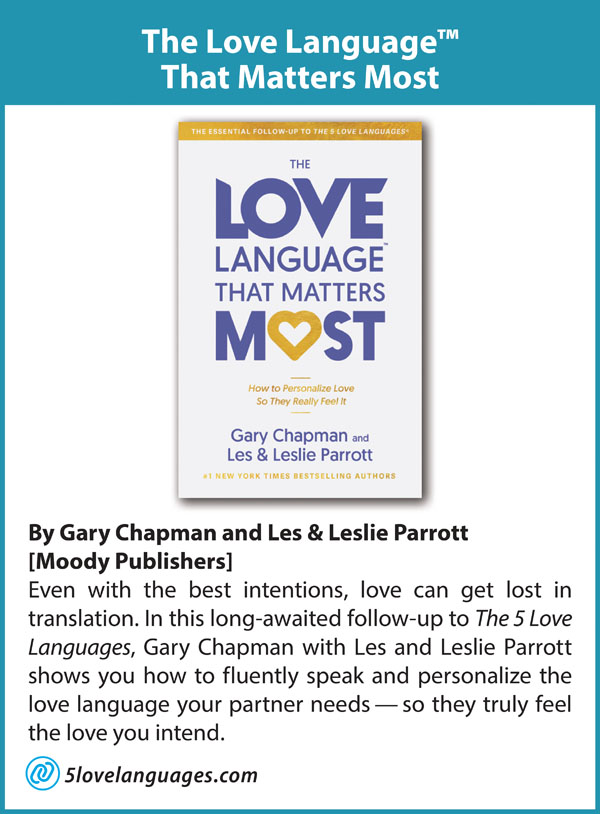 The Love Language™
That Matters Most

THE ESSENTIAL FOLLOW-UP TO THE 5 LOVE LANGUAGES®

THE
LOVE
LANGUAGE™
THAT MATTERS
MOST

How to Personalize Love
So They Really Feel It

Gary Chapman and
Les & Leslie Parrott

#1 NEW YORK TIMES BESTSELLING AUTHORS

By Gary Chapman and Les & Leslie Parrott
[Moody Publishers]

Even with the best intentions, love can get lost in translation. In this long-awaited follow-up to The 5 Love Languages, Gary Chapman with Les and Leslie Parrott shows you how to fluently speak and personalize the love language your partner needs — so they truly feel the love you intend.

5lovelanguages.com